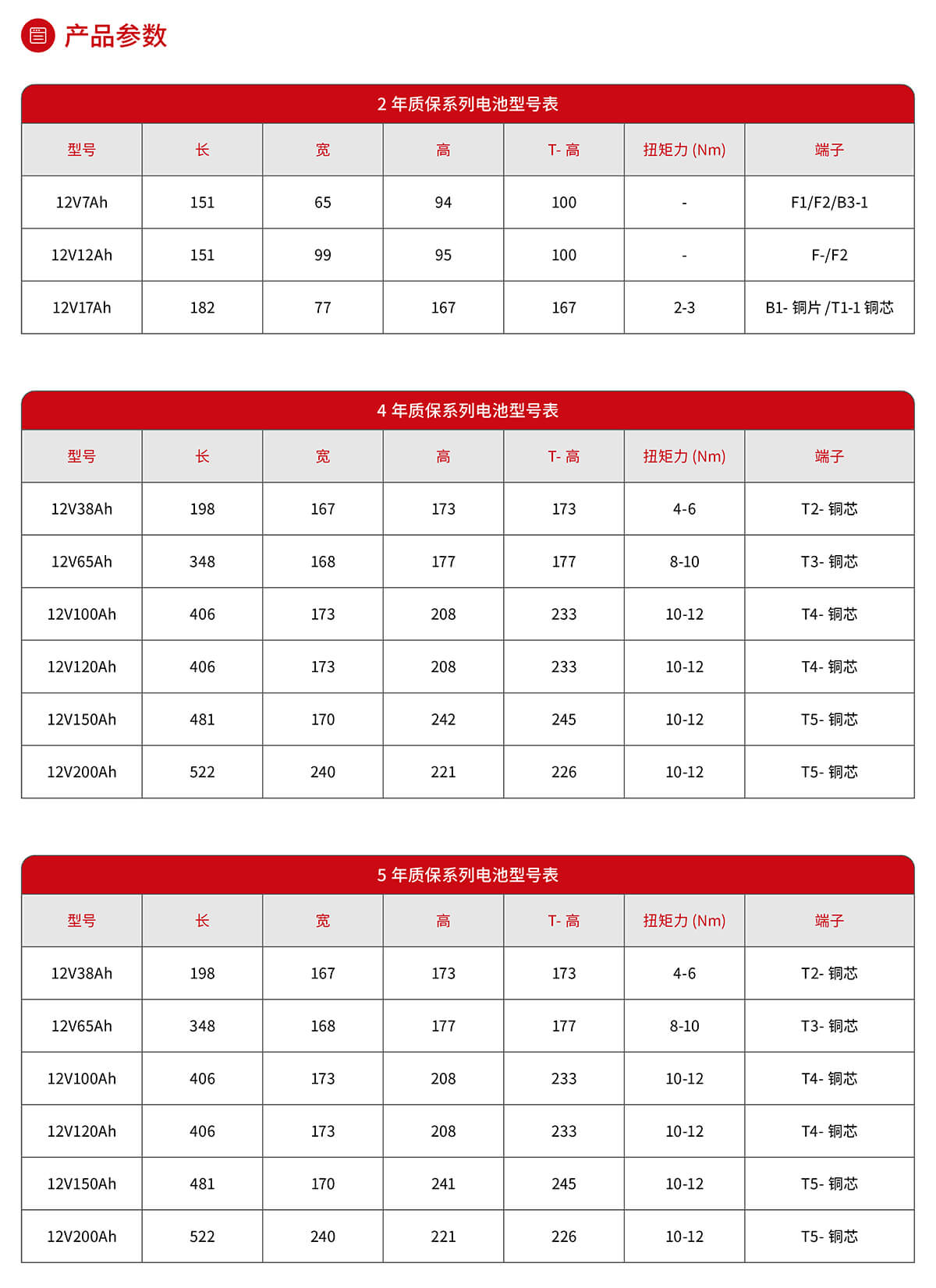 产品参数

2 年质保系列电池型号表

| 型号 | 长 | 宽 | 高 | T- 高 | 扭矩力 (Nm) | 端子 |
|---|---|---|---|---|---|---|
| 12V7Ah | 151 | 65 | 94 | 100 | - | F1/F2/B3-1 |
| 12V12Ah | 151 | 99 | 95 | 100 | - | F-/F2 |
| 12V17Ah | 182 | 77 | 167 | 167 | 2-3 | B1- 铜片 /T1-1 铜芯 |

4 年质保系列电池型号表

| 型号 | 长 | 宽 | 高 | T- 高 | 扭矩力 (Nm) | 端子 |
|---|---|---|---|---|---|---|
| 12V38Ah | 198 | 167 | 173 | 173 | 4-6 | T2- 铜芯 |
| 12V65Ah | 348 | 168 | 177 | 177 | 8-10 | T3- 铜芯 |
| 12V100Ah | 406 | 173 | 208 | 233 | 10-12 | T4- 铜芯 |
| 12V120Ah | 406 | 173 | 208 | 233 | 10-12 | T4- 铜芯 |
| 12V150Ah | 481 | 170 | 242 | 245 | 10-12 | T5- 铜芯 |
| 12V200Ah | 522 | 240 | 221 | 226 | 10-12 | T5- 铜芯 |

5 年质保系列电池型号表

| 型号 | 长 | 宽 | 高 | T- 高 | 扭矩力 (Nm) | 端子 |
|---|---|---|---|---|---|---|
| 12V38Ah | 198 | 167 | 173 | 173 | 4-6 | T2- 铜芯 |
| 12V65Ah | 348 | 168 | 177 | 177 | 8-10 | T3- 铜芯 |
| 12V100Ah | 406 | 173 | 208 | 233 | 10-12 | T4- 铜芯 |
| 12V120Ah | 406 | 173 | 208 | 233 | 10-12 | T4- 铜芯 |
| 12V150Ah | 481 | 170 | 241 | 245 | 10-12 | T5- 铜芯 |
| 12V200Ah | 522 | 240 | 221 | 226 | 10-12 | T5- 铜芯 |